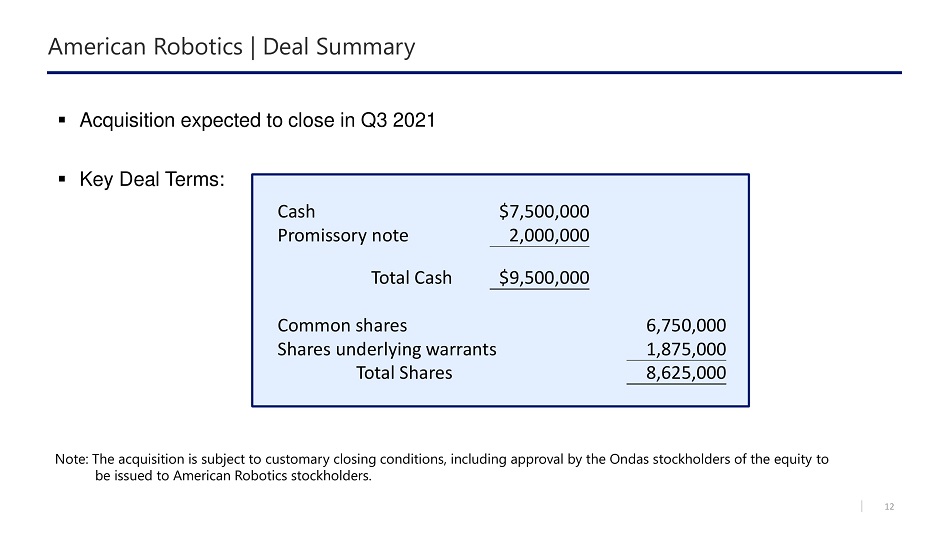 American Robotics | Deal Summary

▪ Acquisition expected to close in Q3 2021

▪ Key Deal Terms:

| | | |
|---|---|---|
| Cash | \$7,500,000 | |
| Promissory note | 2,000,000 | |
| Total Cash | \$9,500,000 | |
| Common shares | | 6,750,000 |
| Shares underlying warrants | | 1,875,000 |
| Total Shares | | 8,625,000 |

Note: The acquisition is subject to customary closing conditions, including approval by the Ondas stockholders of the equity to be issued to American Robotics stockholders.

12